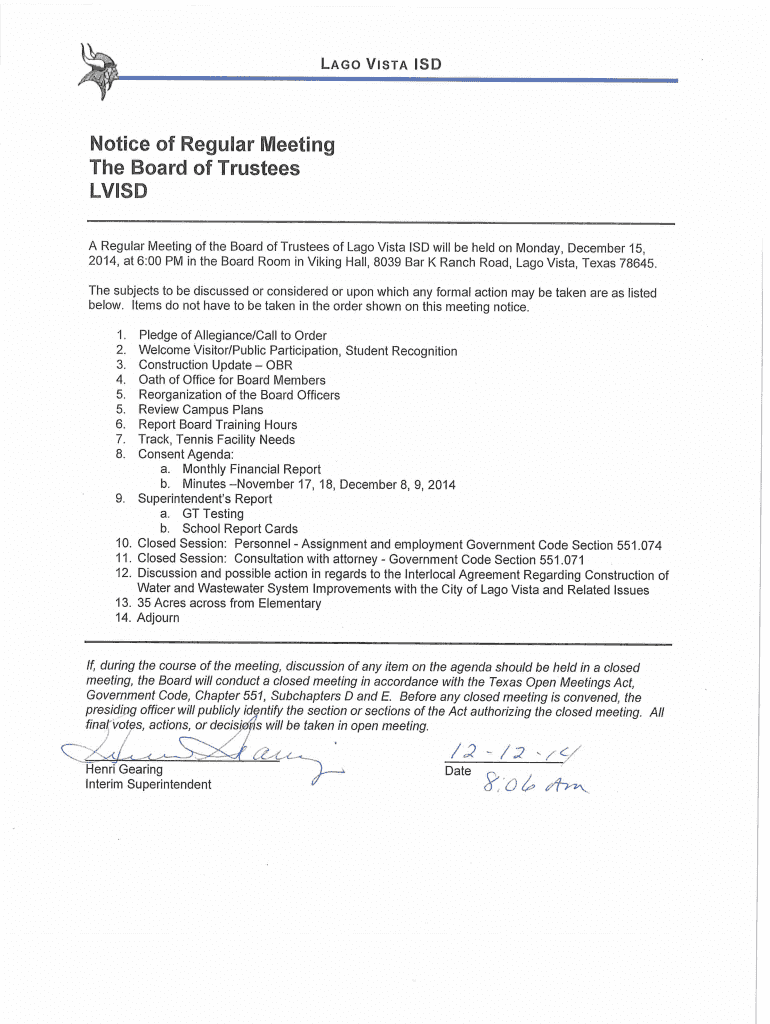 LAGO VISTA ISD

Notice of Regular Meeting
The Board of Trustees
LVISD

A Regular Meeting of the Board of Trustees of Lago Vista ISD will be held on Monday, December 15, 2014, at 6:00 PM in the Board Room in Viking Hall, 8039 Bar K Ranch Road, Lago Vista, Texas 78645.

The subjects to be discussed or considered or upon which any formal action may be taken are as listed below. Items do not have to be taken in the order shown on this meeting notice.

1. Pledge of Allegiance/Call to Order
2. Welcome Visitor/Public Participation, Student Recognition
3. Construction Update – OBR
4. Oath of Office for Board Members
5. Reorganization of the Board Officers
5. Review Campus Plans
6. Report Board Training Hours
7. Track, Tennis Facility Needs
8. Consent Agenda:
a. Monthly Financial Report
b. Minutes –November 17, 18, December 8, 9, 2014
9. Superintendent's Report
a. GT Testing
b. School Report Cards
10. Closed Session: Personnel - Assignment and employment Government Code Section 551.074
11. Closed Session: Consultation with attorney - Government Code Section 551.071
12. Discussion and possible action in regards to the Interlocal Agreement Regarding Construction of Water and Wastewater System Improvements with the City of Lago Vista and Related Issues
13. 35 Acres across from Elementary
14. Adjourn

If, during the course of the meeting, discussion of any item on the agenda should be held in a closed meeting, the Board will conduct a closed meeting in accordance with the Texas Open Meetings Act, Government Code, Chapter 551, Subchapters D and E. Before any closed meeting is convened, the presiding officer will publicly identify the section or sections of the Act authorizing the closed meeting. All final votes, actions, or decisions will be taken in open meeting.

Henri Gearing
Interim Superintendent

12-12-14
Date
8:06 Am